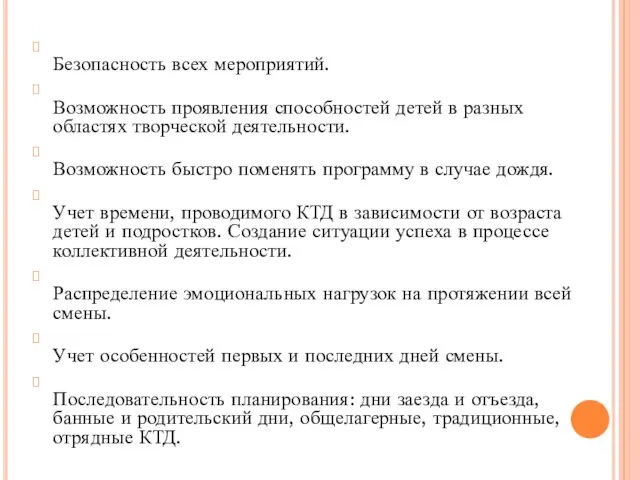 Безопасность всех мероприятий.

Возможность проявления способностей детей в разных областях творческой деятельности.

Возможность быстро поменять программу в случае дождя.

Учет времени, проводимого КТД в зависимости от возраста детей и подростков. Создание ситуации успеха в процессе коллективной деятельности.

Распределение эмоциональных нагрузок на протяжении всей смены.

Учет особенностей первых и последних дней смены.

Последовательность планирования: дни заезда и отъезда, банные и родительский дни, общелагерные, традиционные, отрядные КТД.